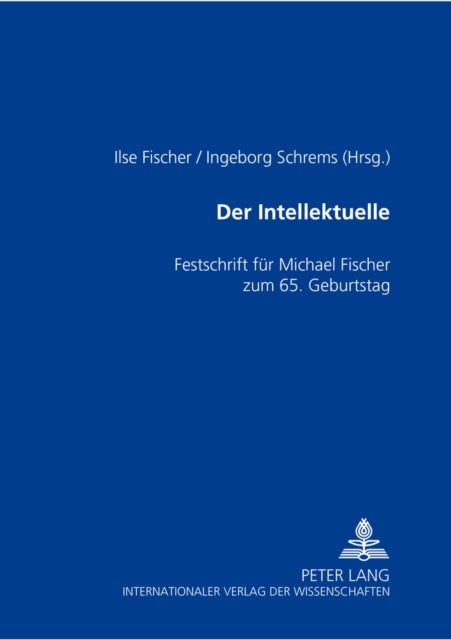 Ilse Fischer / Ingeborg Schrems (Hrsg.)

Der Intellektuelle

Festschrift für Michael Fischer zum 65. Geburtstag

PETER LANG
INTERNATIONALER VERLAG DER WISSENSCHAFTEN